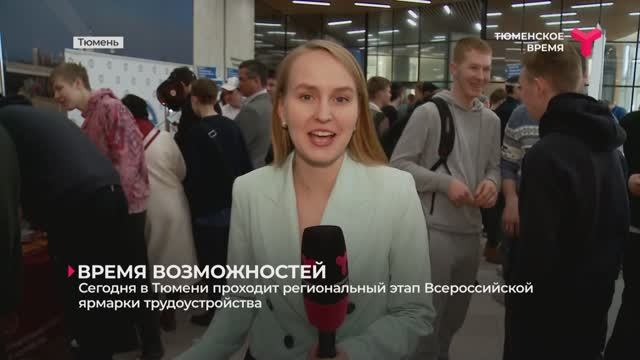 Тюмень

ТЮМЕНСКОЕ ВРЕМЯ

ВРЕМЯ ВОЗМОЖНОСТЕЙ
Сегодня в Тюмени проходит региональный этап Всероссийской ярмарки трудоустройства